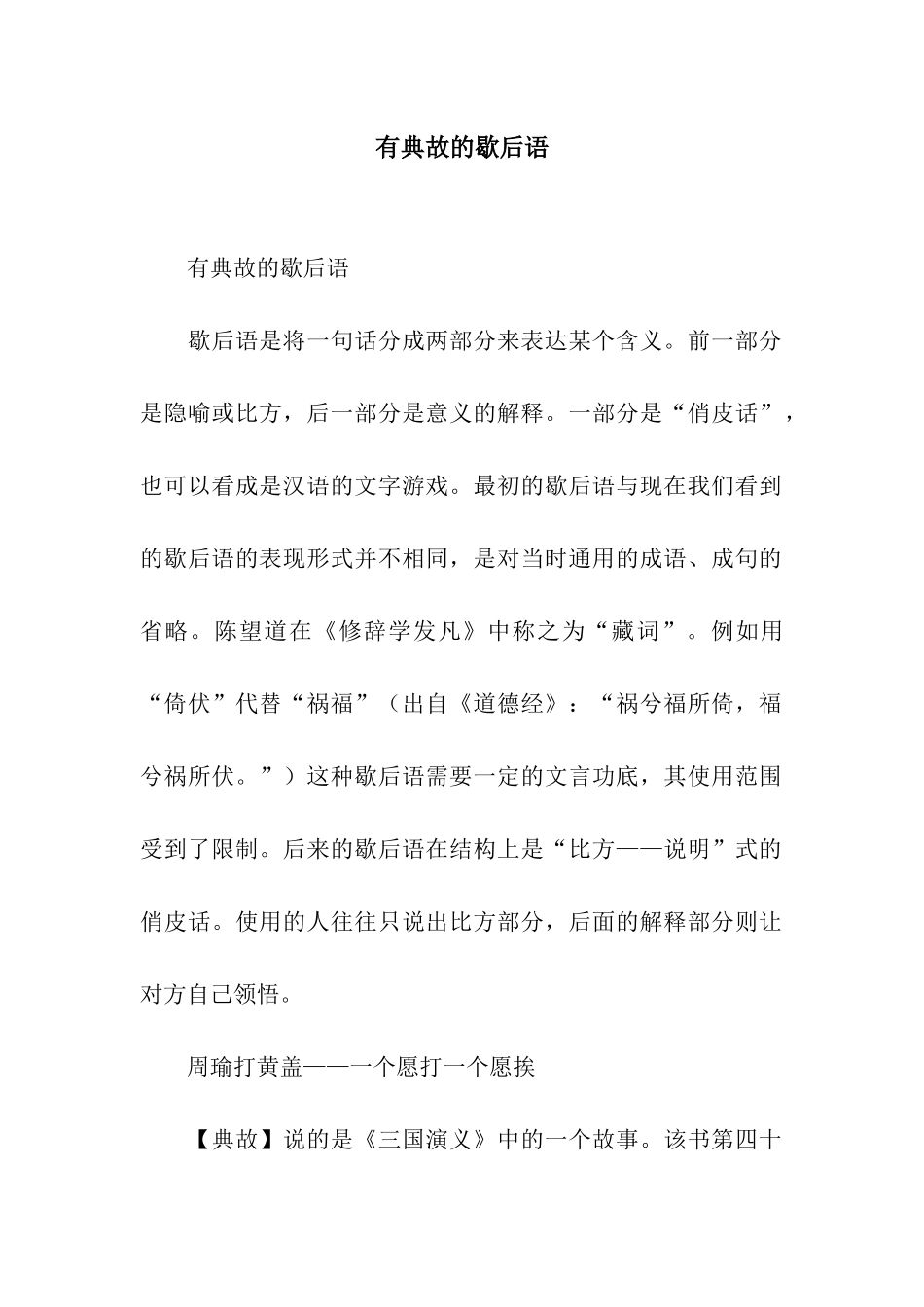 有典故的歇后语

有典故的歇后语

歇后语是将一句话分成两部分来表达某个含义。前一部分是隐喻或比方，后一部分是意义的解释。一部分是“俏皮话”，也可以看成是汉语的文字游戏。最初的歇后语与现在我们看到的歇后语的表现形式并不相同，是对当时通用的成语、成句的省略。陈望道在《修辞学发凡》中称之为“藏词”。例如用“倚伏”代替“祸福”（出自《道德经》：“祸兮福所倚，福兮祸所伏。”）这种歇后语需要一定的文言功底，其使用范围受到了限制。后来的歇后语在结构上是“比方——说明”式的俏皮话。使用的人往往只说出比方部分，后面的解释部分则让对方自己领悟。

周瑜打黄盖——一个愿打一个愿挨

【典故】说的是《三国演义》中的一个故事。该书第四十